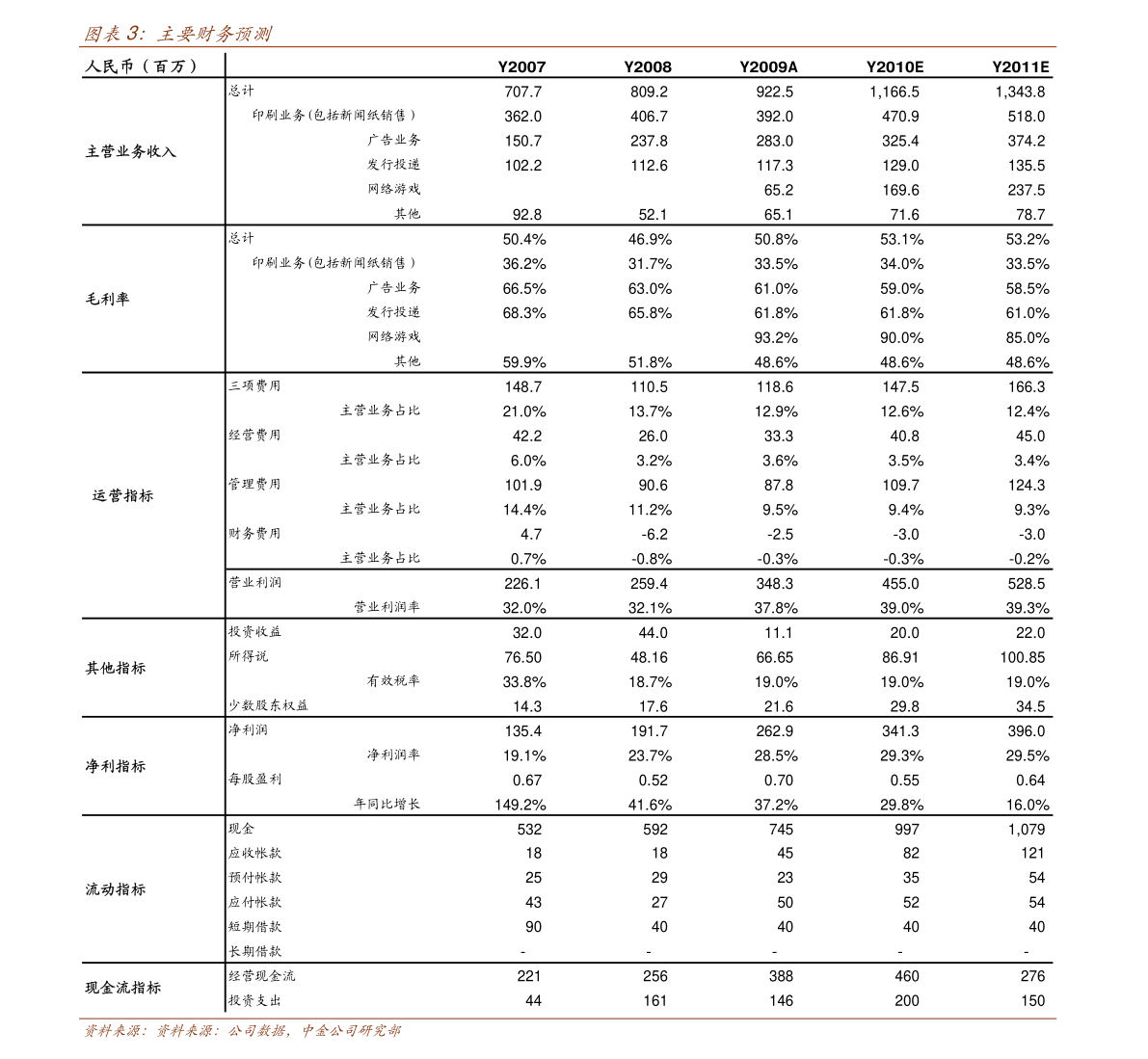 图表 3: 主要财务预测

| 人民币（百万） | | Y2007 | Y2008 | Y2009A | Y2010E | Y2011E |
|---|---|---|---|---|---|---|
| 主营业务收入 | 总计 | 707.7 | 809.2 | 922.5 | 1,166.5 | 1,343.8 |
| | 印刷业务(包括新闻纸销售) | 362.0 | 406.7 | 392.0 | 470.9 | 518.0 |
| | 广告业务 | 150.7 | 237.8 | 283.0 | 325.4 | 374.2 |
| | 发行投递 | 102.2 | 112.6 | 117.3 | 129.0 | 135.5 |
| | 网络游戏 | | | 65.2 | 169.6 | 237.5 |
| | 其他 | 92.8 | 52.1 | 65.1 | 71.6 | 78.7 |
| 毛利率 | 总计 | 50.4% | 46.9% | 50.8% | 53.1% | 53.2% |
| | 印刷业务(包括新闻纸销售) | 36.2% | 31.7% | 33.5% | 34.0% | 33.5% |
| | 广告业务 | 66.5% | 63.0% | 61.0% | 59.0% | 58.5% |
| | 发行投递 | 68.3% | 65.8% | 61.8% | 61.8% | 61.0% |
| | 网络游戏 | | | 93.2% | 90.0% | 85.0% |
| | 其他 | 59.9% | 51.8% | 48.6% | 48.6% | 48.6% |
| 运营指标 | 三项费用 | 148.7 | 110.5 | 118.6 | 147.5 | 166.3 |
| | 主营业务占比 | 21.0% | 13.7% | 12.9% | 12.6% | 12.4% |
| | 经营费用 | 42.2 | 26.0 | 33.3 | 40.8 | 45.0 |
| | 主营业务占比 | 6.0% | 3.2% | 3.6% | 3.5% | 3.4% |
| | 管理费用 | 101.9 | 90.6 | 87.8 | 109.7 | 124.3 |
| | 主营业务占比 | 14.4% | 11.2% | 9.5% | 9.4% | 9.3% |
| | 财务费用 | 4.7 | -6.2 | -2.5 | -3.0 | -3.0 |
| | 主营业务占比 | 0.7% | -0.8% | -0.3% | -0.3% | -0.2% |
| | 营业利润 | 226.1 | 259.4 | 348.3 | 455.0 | 528.5 |
| | 营业利润率 | 32.0% | 32.1% | 37.8% | 39.0% | 39.3% |
| 其他指标 | 投资收益 | 32.0 | 44.0 | 11.1 | 20.0 | 22.0 |
| | 所得说 | 76.50 | 48.16 | 66.65 | 86.91 | 100.85 |
| | 有效税率 | 33.8% | 18.7% | 19.0% | 19.0% | 19.0% |
| | 少数股东权益 | 14.3 | 17.6 | 21.6 | 29.8 | 34.5 |
| 净利指标 | 净利润 | 135.4 | 191.7 | 262.9 | 341.3 | 396.0 |
| | 净利润率 | 19.1% | 23.7% | 28.5% | 29.3% | 29.5% |
| | 每股盈利 | 0.67 | 0.52 | 0.70 | 0.55 | 0.64 |
| | 年同比增长 | 149.2% | 41.6% | 37.2% | 29.8% | 16.0% |
| 流动指标 | 现金 | 532 | 592 | 745 | 997 | 1,079 |
| | 应收帐款 | 18 | 18 | 45 | 82 | 121 |
| | 预付帐款 | 25 | 29 | 23 | 35 | 54 |
| | 应付帐款 | 43 | 27 | 50 | 52 | 54 |
| | 短期借款 | 90 | 40 | 40 | 40 | 40 |
| | 长期借款 | - | - | - | - | - |
| 现金流指标 | 经营现金流 | 221 | 256 | 388 | 460 | 276 |
| | 投资支出 | 44 | 161 | 146 | 200 | 150 |

资料来源：资料来源：公司数据，中金公司研究部